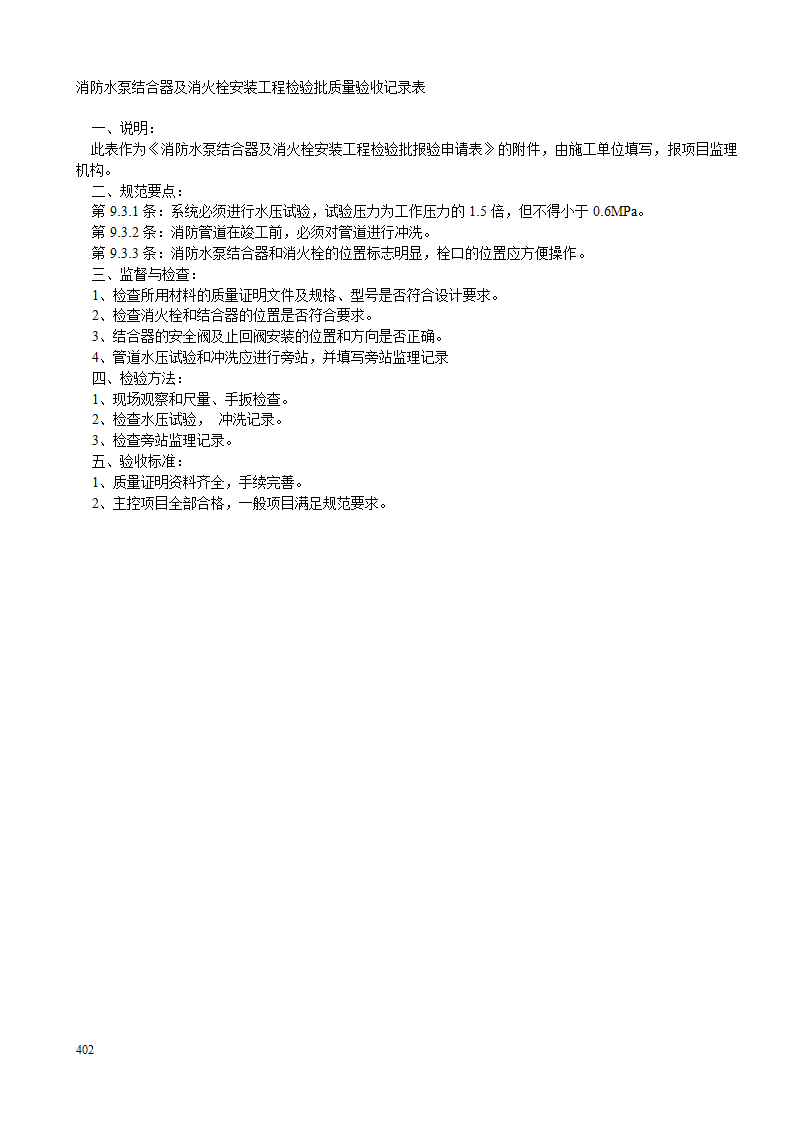 消防水泵结合器及消火栓安装工程检验批质量验收记录表

一、说明：
此表作为《消防水泵结合器及消火栓安装工程检验批报验申请表》的附件，由施工单位填写，报项目监理机构。
二、规范要点：
第 9.3.1 条：系统必须进行水压试验，试验压力为工作压力的 1.5 倍，但不得小于 0.6MPa。
第 9.3.2 条：消防管道在竣工前，必须对管道进行冲洗。
第 9.3.3 条：消防水泵结合器和消火栓的位置标志明显，栓口的位置应方便操作。
三、监督与检查：
1、检查所用材料的质量证明文件及规格、型号是否符合设计要求。
2、检查消火栓和结合器的位置是否符合要求。
3、结合器的安全阀及止回阀安装的位置和方向是否正确。
4、管道水压试验和冲洗应进行旁站，并填写旁站监理记录
四、检验方法：
1、现场观察和尺量、手扳检查。
2、检查水压试验， 冲洗记录。
3、检查旁站监理记录。
五、验收标准：
1、质量证明资料齐全，手续完善。
2、主控项目全部合格，一般项目满足规范要求。

402